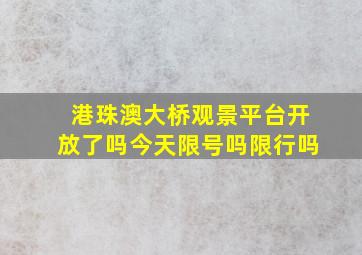 港珠澳大桥观景平台开放了吗今天限号吗限行吗